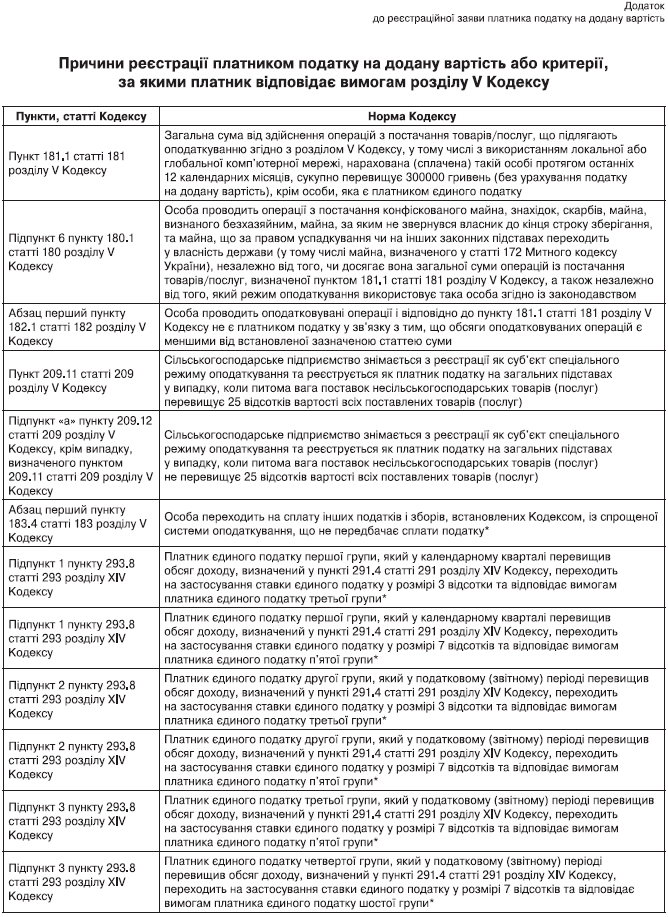 Додаток
до реєстраційної заяви платника податку на додану вартість

Причини реєстрації платником податку на додану вартість або критерії, за якими платник відповідає вимогам розділу V Кодексу

| Пункти, статті Кодексу | Норма Кодексу |
|---|---|
| Пункт 181.1 статті 181 розділу V Кодексу | Загальна сума від здійснення операцій з постачання товарів/послуг, що підлягають оподаткуванню згідно з розділом V Кодексу, у тому числі з використанням локальної або глобальної комп'ютерної мережі, нарахована (сплачена) такій особі протягом останніх 12 календарних місяців, сукупно перевищує 300000 гривень (без урахування податку на додану вартість), крім особи, яка є платником єдиного податку |
| Підпункт 6 пункту 180.1 статті 180 розділу V Кодексу | Особа проводить операції з постачання конфіскованого майна, знахідок, скарбів, майна, визнаного безхазяйним, майна, за яким не звернувся власник до кінця строку зберігання, та майна, що за правом успадкування чи на інших законних підставах переходить у власність держави (у тому числі майна, визначеного у статті 172 Митного кодексу України), незалежно від того, чи досягає вона загальної суми операцій із постачання товарів/послуг, визначеної пунктом 181.1 статті 181 розділу V Кодексу, а також незалежно від того, який режим оподаткування використовує така особа згідно із законодавством |
| Абзац перший пункту 182.1 статті 182 розділу V Кодексу | Особа проводить оподатковувані операції і відповідно до пункту 181.1 статті 181 розділу V Кодексу не є платником податку у зв'язку з тим, що обсяги оподатковуваних операцій є меншими від встановленої зазначеною статтею суми |
| Пункт 209.11 статті 209 розділу V Кодексу | Сільськогосподарське підприємство знімається з реєстрації як суб'єкт спеціального режиму оподаткування та реєструється як платник податку на загальних підставах у випадку, коли питома вага поставок несільськогосподарських товарів (послуг) перевищує 25 відсотків вартості всіх поставлених товарів (послуг) |
| Підпункт «а» пункту 209.12 статті 209 розділу V Кодексу, крім випадку, визначеного пунктом 209.11 статті 209 розділу V Кодексу | Сільськогосподарське підприємство знімається з реєстрації як суб'єкт спеціального режиму оподаткування та реєструється як платник податку на загальних підставах у випадку, коли питома вага поставок несільськогосподарських товарів (послуг) не перевищує 25 відсотків вартості всіх поставлених товарів (послуг) |
| Абзац перший пункту 183.4 статті 183 розділу V Кодексу | Особа переходить на сплату інших податків і зборів, встановлених Кодексом, із спрощеної системи оподаткування, що не передбачає сплати податку* |
| Підпункт 1 пункту 293.8 статті 293 розділу XIV Кодексу | Платник єдиного податку першої групи, який у календарному кварталі перевищив обсяг доходу, визначений у пункті 291.4 статті 291 розділу XIV Кодексу, переходить на застосування ставки єдиного податку у розмірі 3 відсотки та відповідає вимогам платника єдиного податку третьої групи* |
| Підпункт 1 пункту 293.8 статті 293 розділу XIV Кодексу | Платник єдиного податку першої групи, який у календарному кварталі перевищив обсяг доходу, визначений у пункті 291.4 статті 291 розділу XIV Кодексу, переходить на застосування ставки єдиного податку у розмірі 7 відсотків та відповідає вимогам платника єдиного податку п'ятої групи* |
| Підпункт 2 пункту 293.8 статті 293 розділу XIV Кодексу | Платник єдиного податку другої групи, який у податковому (звітному) періоді перевищив обсяг доходу, визначений у пункті 291.4 статті 291 розділу XIV Кодексу, переходить на застосування ставки єдиного податку у розмірі 3 відсотки та відповідає вимогам платника єдиного податку третьої групи* |
| Підпункт 2 пункту 293.8 статті 293 розділу XIV Кодексу | Платник єдиного податку другої групи, який у податковому (звітному) періоді перевищив обсяг доходу, визначений у пункті 291.4 статті 291 розділу XIV Кодексу, переходить на застосування ставки єдиного податку у розмірі 7 відсотків та відповідає вимогам платника єдиного податку п'ятої групи* |
| Підпункт 3 пункту 293.8 статті 293 розділу XIV Кодексу | Платник єдиного податку третьої групи, який у податковому (звітному) періоді перевищив обсяг доходу, визначений у пункті 291.4 статті 291 розділу XIV Кодексу, переходить на застосування ставки єдиного податку у розмірі 7 відсотків та відповідає вимогам платника єдиного податку п'ятої групи* |
| Підпункт 3 пункту 293.8 статті 293 розділу XIV Кодексу | Платник єдиного податку четвертої групи, який у податковому (звітному) періоді перевищив обсяг доходу, визначений у пункті 291.4 статті 291 розділу XIV Кодексу, переходить на застосування ставки єдиного податку у розмірі 7 відсотків та відповідає вимогам платника єдиного податку шостої групи* |